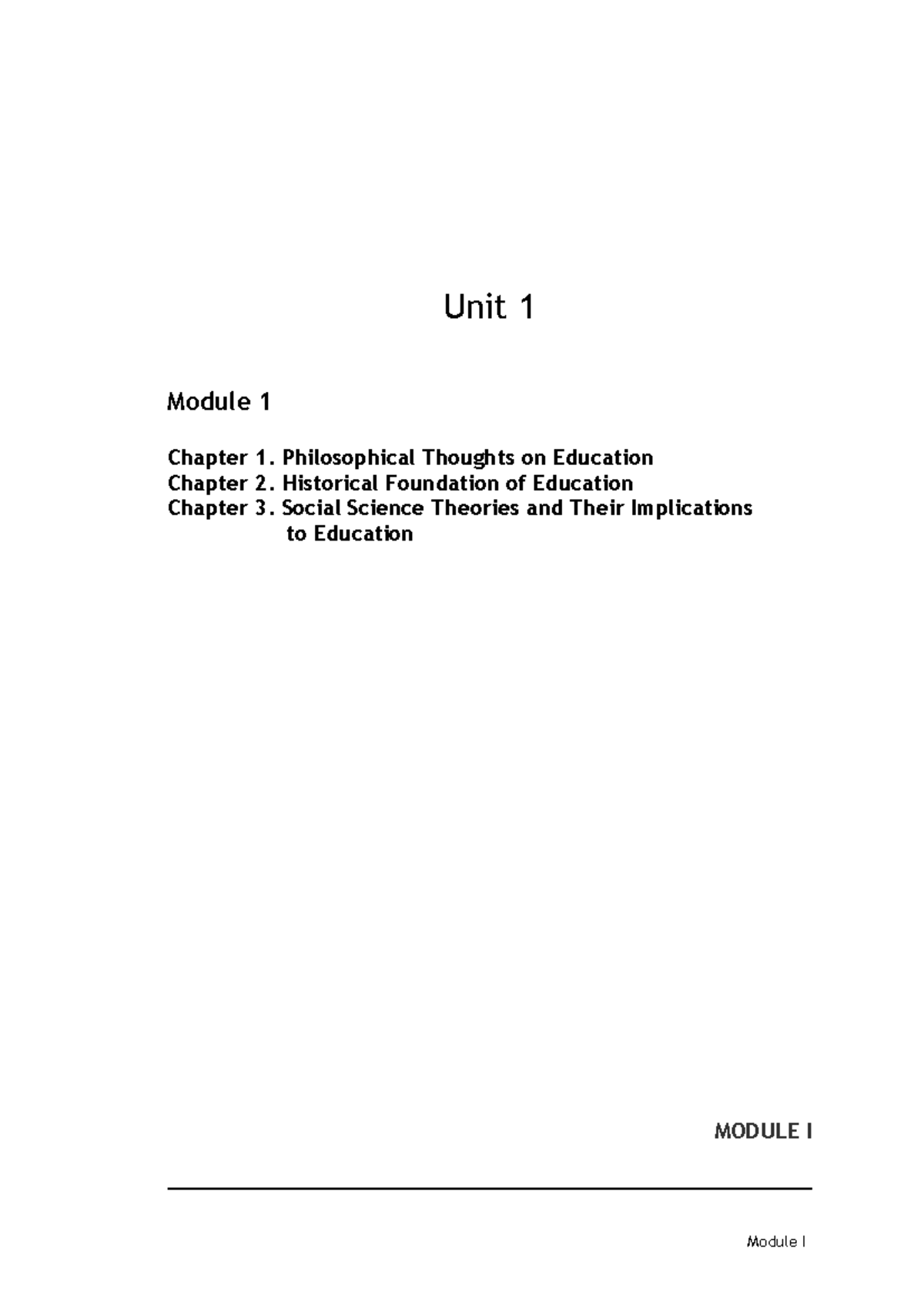 Unit 1

Module 1

Chapter 1. Philosophical Thoughts on Education
Chapter 2. Historical Foundation of Education
Chapter 3. Social Science Theories and Their Implications to Education

MODULE I

Module I